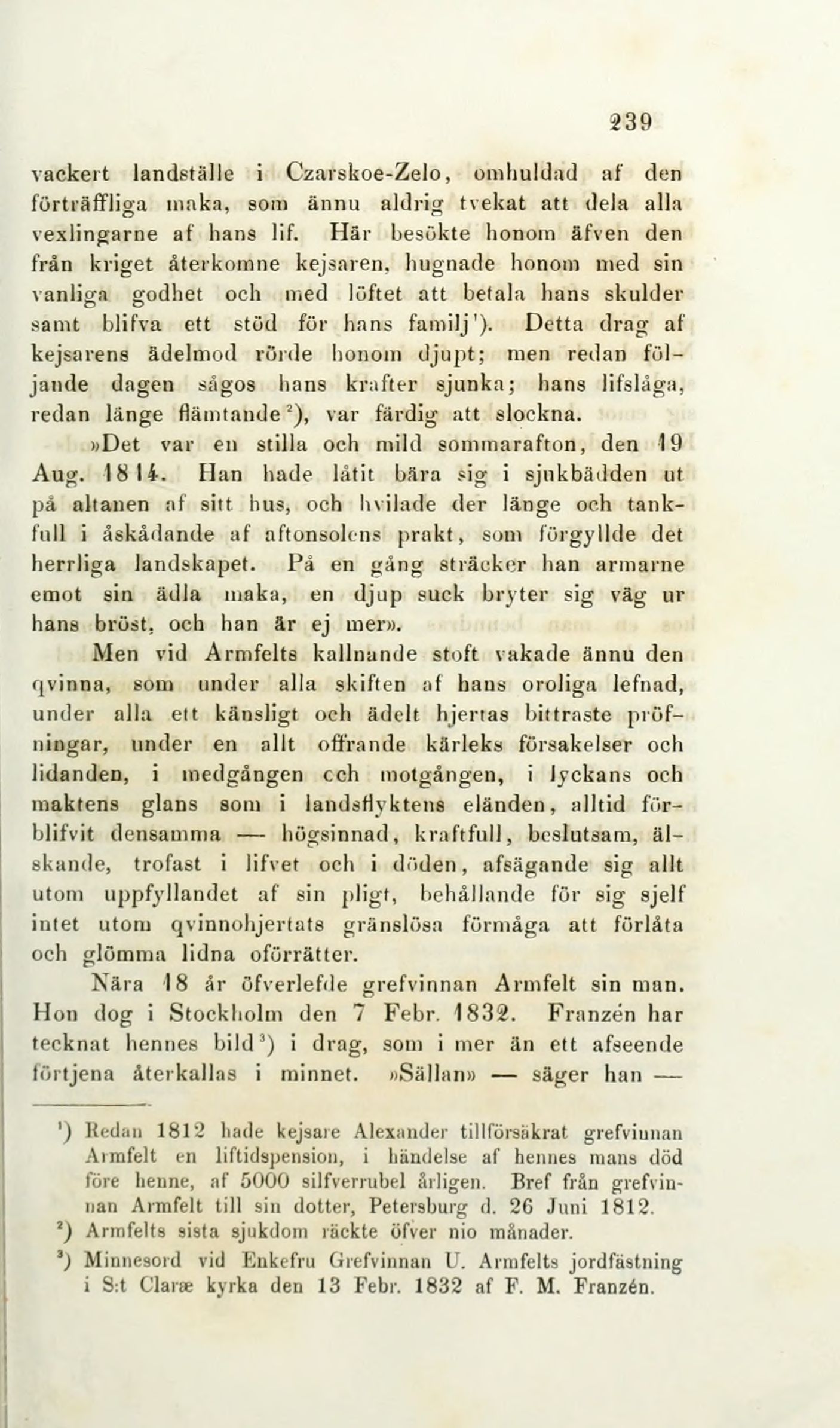 239

vackert landställe i Czarskoe-Zelo, omhuldad af den förträffliga maka, som ännu aldrig tvekat att dela alla vexlingarne af hans lif. Här besökte honom äfven den från kriget återkomne kejsaren, hugnade honom med sin vanliga godhet och med löftet att betala hans skulder samt blifva ett stöd för hans familj¹). Detta drag af kejsarens ädelmod rörde honom djupt; men redan följande dagen sågos hans krafter sjunka; hans lifslåga, redan länge flämtande²), var färdig att slockna.

»Det var en stilla och mild sommarafton, den 19 Aug. 1814. Han hade låtit bära sig i sjukbädden ut på altanen af sitt hus, och hvilade der länge och tankfull i åskådande af aftonsolens prakt, som förgyllde det herrliga landskapet. På en gång sträcker han armarne emot sin ädla maka, en djup suck bryter sig väg ur hans bröst, och han är ej mer».

Men vid Armfelts kallnande stoft vakade ännu den qvinna, som under alla skiften af hans oroliga lefnad, under alla ett känsligt och ädelt hjertas bittraste pröfningar, under en allt offrande kärleks försakelser och lidanden, i medgången och motgången, i lyckans och maktens glans som i landsflyktens eländen, alltid förblifvit densamma — högsinnad, kraftfull, beslutsam, älskande, trofast i lifvet och i döden, afsägande sig allt utom uppfyllandet af sin pligt, behållande för sig sjelf intet utom qvinnohjertats gränslösa förmåga att förlåta och glömma lidna oförrätter.

Nära 18 år öfverlefde grefvinnan Armfelt sin man. Hon dog i Stockholm den 7 Febr. 1832. Franzén har tecknat hennes bild³) i drag, som i mer än ett afseende förtjena återkallas i minnet. »Sällan» — säger han —

¹) Redan 1812 hade kejsare Alexander tillförsäkrat grefvinnan Armfelt en liftidspension, i händelse af hennes mans död före henne, af 5000 silfverrubel årligen. Bref från grefvinnan Armfelt till sin dotter, Petersburg d. 26 Juni 1812.
²) Armfelts sista sjukdom räckte öfver nio månader.
³) Minnesord vid Enkefru Grefvinnan U. Armfelts jordfästning i S:t Claræ kyrka den 13 Febr. 1832 af F. M. Franzén.